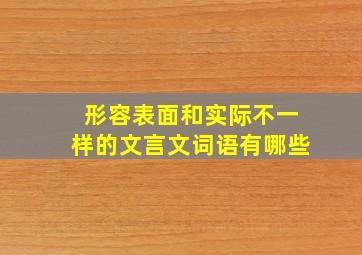 形容表面和实际不一样的文言文词语有哪些